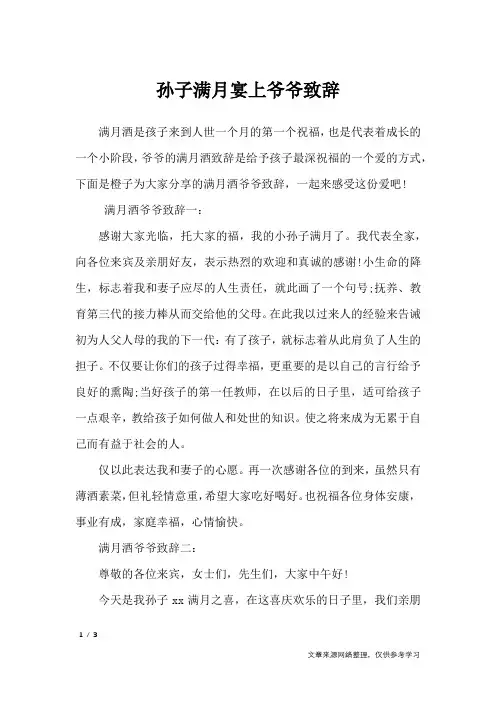 孙子满月宴上爷爷致辞

满月酒是孩子来到人世一个月的第一个祝福，也是代表着成长的一个小阶段，爷爷的满月酒致辞是给予孩子最深祝福的一个爱的方式，下面是橙子为大家分享的满月酒爷爷致辞，一起来感受这份爱吧！

满月酒爷爷致辞一：

感谢大家光临，托大家的福，我的小孙子满月了。我代表全家，向各位来宾及亲朋好友，表示热烈的欢迎和真诚的感谢！小生命的降生，标志着我和妻子应尽的人生责任，就此画了一个句号；抚养、教育第三代的接力棒从而交给他的父母。在此我以过来人的经验来告诫初为人父人母的我的下一代：有了孩子，就标志着从此肩负了人生的担子。不仅要让你们的孩子过得幸福，更重要的是以自己的言行给予良好的熏陶；当好孩子的第一任教师，在以后的日子里，适可给孩子一点艰辛，教给孩子如何做人和处世的知识。使之将来成为无累于自己而有益于社会的人。

仅以此表达我和妻子的心愿。再一次感谢各位的到来，虽然只有薄酒素菜，但礼轻情意重，希望大家吃好喝好。也祝福各位身体安康，事业有成，家庭幸福，心情愉快。

满月酒爷爷致辞二：

尊敬的各位来宾，女士们，先生们，大家中午好！

今天是我孙子 xx 满月之喜，在这喜庆欢乐的日子里，我们亲朋

1 / 3

文章来源网络整理，仅供参考学习